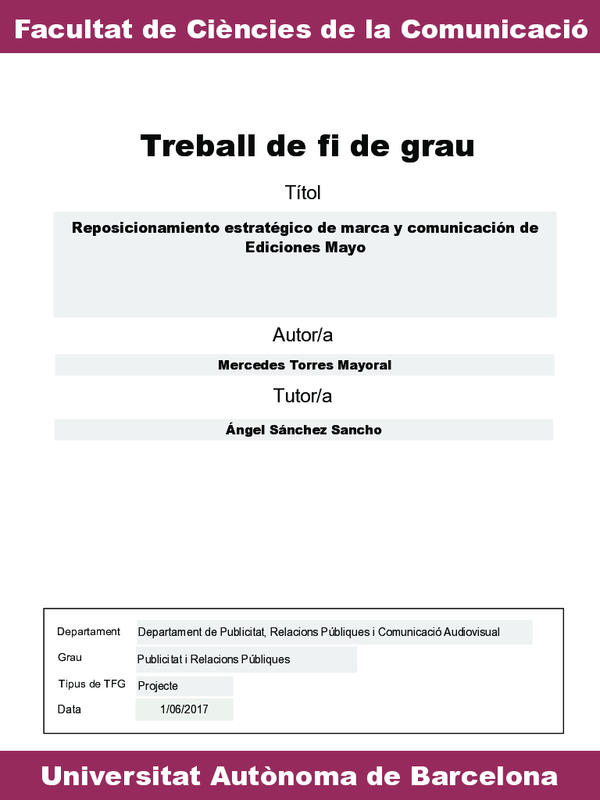 Facultat de Ciències de la Comunicació

Treball de fi de grau

Títol

Reposicionamiento estratégico de marca y comunicación de Ediciones Mayo

Autor/a

Mercedes Torres Mayoral

Tutor/a

Ángel Sánchez Sancho

| | |
|---|---|
| Departament | Departament de Publicitat, Relacions Públiques i Comunicació Audiovisual |
| Grau | Publicitat i Relacions Públiques |
| Tipus de TFG | Projecte |
| Data | 1/06/2017 |

Universitat Autònoma de Barcelona